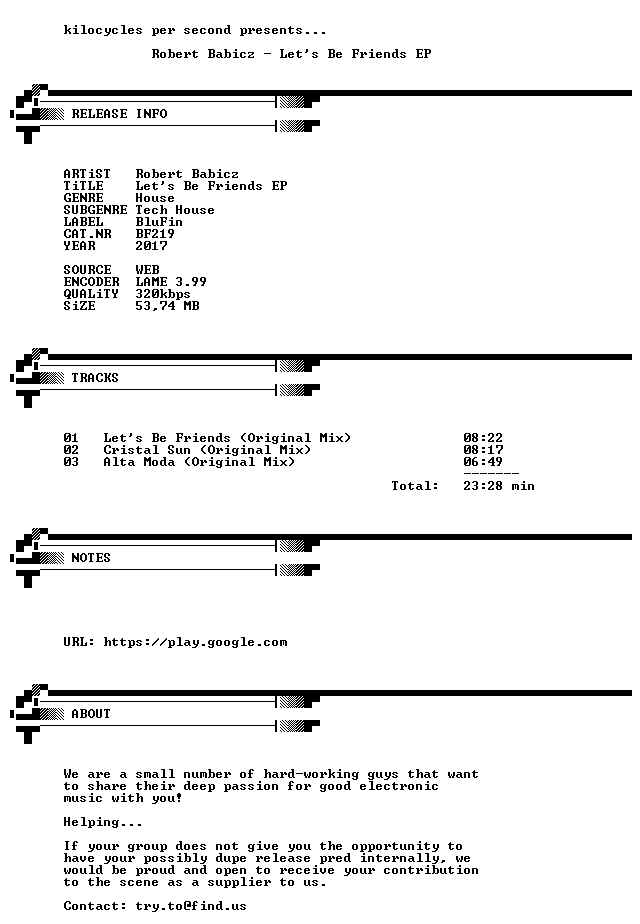 kilocycles per second presents...

Robert Babicz - Let's Be Friends EP

RELEASE INFO

ARTiST Robert Babicz
TiTLE Let's Be Friends EP
GENRE House
SUBGENRE Tech House
LABEL BluFin
CAT.NR BF219
YEAR 2017

SOURCE WEB
ENCODER LAME 3.99
QUALiTY 320kbps
SiZE 53,74 MB

TRACKS

01 Let's Be Friends (Original Mix) 08:22
02 Cristal Sun (Original Mix) 08:17
03 Alta Moda (Original Mix) 06:49
-------
Total: 23:28 min

NOTES

URL: https://play.google.com

ABOUT

We are a small number of hard-working guys that want to share their deep passion for good electronic music with you!

Helping...

If your group does not give you the opportunity to have your possibly dupe release pred internally, we would be proud and open to receive your contribution to the scene as a supplier to us.

Contact: try.to@find.us